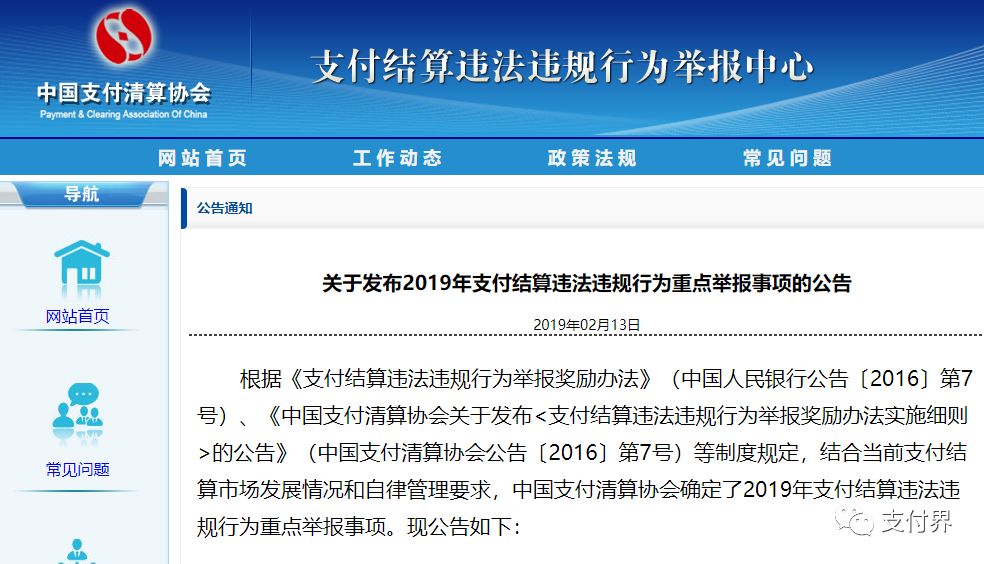 中国支付清算协会
Payment & Clearing Association Of China

支付结算违法违规行为举报中心

网站首页　工作动态　政策法规　常见问题

导航

网站首页

常见问题

公告通知

关于发布2019年支付结算违法违规行为重点举报事项的公告

2019年02月13日

根据《支付结算违法违规行为举报奖励办法》（中国人民银行公告〔2016〕第7号）、《中国支付清算协会关于发布<支付结算违法违规行为举报奖励办法实施细则>的公告》（中国支付清算协会公告〔2016〕第7号）等制度规定，结合当前支付结算市场发展情况和自律管理要求，中国支付清算协会确定了2019年支付结算违法违规行为重点举报事项。现公告如下：

支付界